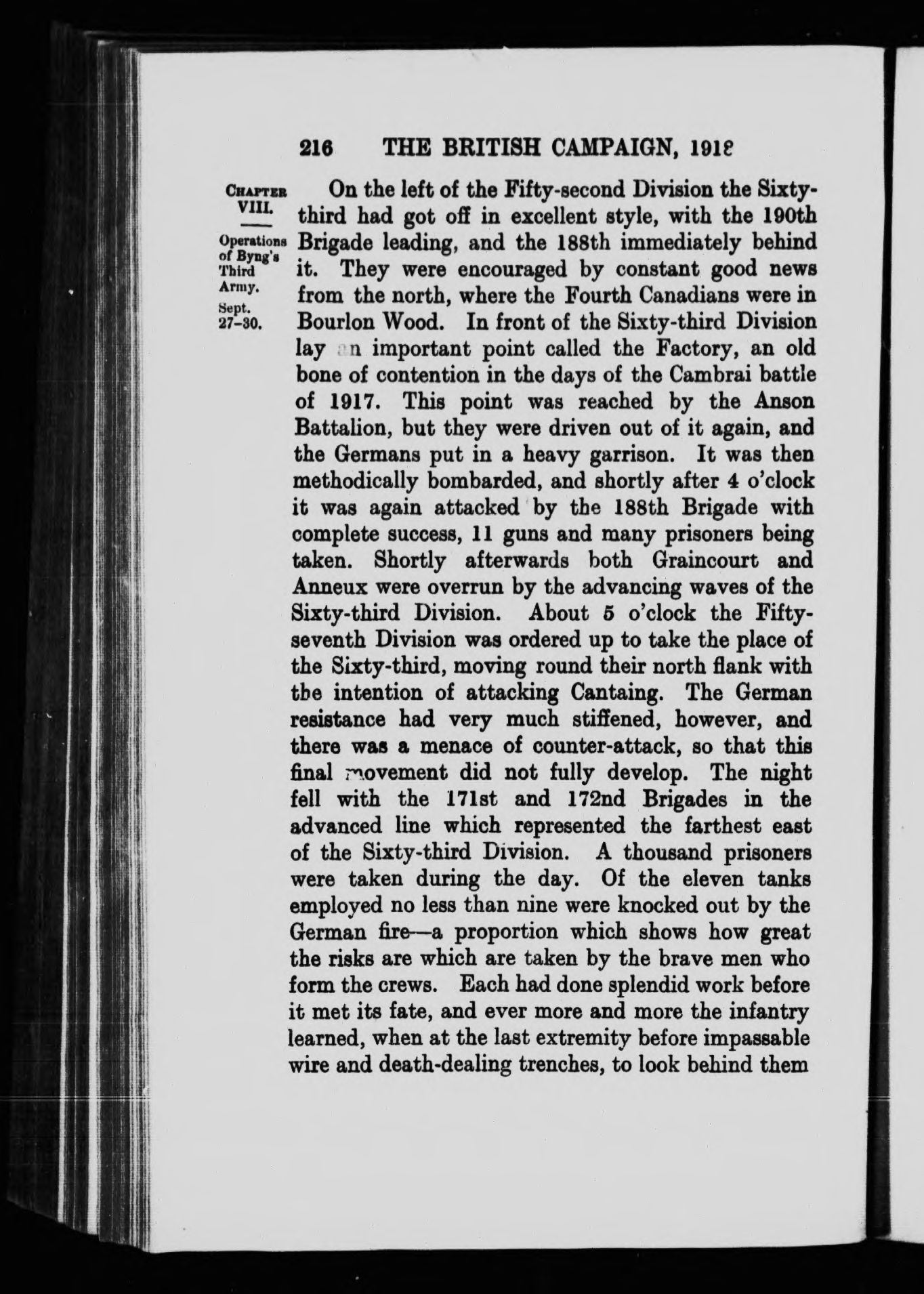 216 THE BRITISH CAMPAIGN, 1918

CHAPTER VIII.

Operations of Byng's Third Army.

Sept. 27-30.

On the left of the Fifty-second Division the Sixty-third had got off in excellent style, with the 190th Brigade leading, and the 188th immediately behind it. They were encouraged by constant good news from the north, where the Fourth Canadians were in Bourlon Wood. In front of the Sixty-third Division lay an important point called the Factory, an old bone of contention in the days of the Cambrai battle of 1917. This point was reached by the Anson Battalion, but they were driven out of it again, and the Germans put in a heavy garrison. It was then methodically bombarded, and shortly after 4 o'clock it was again attacked by the 188th Brigade with complete success, 11 guns and many prisoners being taken. Shortly afterwards both Graincourt and Anneux were overrun by the advancing waves of the Sixty-third Division. About 5 o'clock the Fifty-seventh Division was ordered up to take the place of the Sixty-third, moving round their north flank with the intention of attacking Cantaing. The German resistance had very much stiffened, however, and there was a menace of counter-attack, so that this final movement did not fully develop. The night fell with the 171st and 172nd Brigades in the advanced line which represented the farthest east of the Sixty-third Division. A thousand prisoners were taken during the day. Of the eleven tanks employed no less than nine were knocked out by the German fire—a proportion which shows how great the risks are which are taken by the brave men who form the crews. Each had done splendid work before it met its fate, and ever more and more the infantry learned, when at the last extremity before impassable wire and death-dealing trenches, to look behind them